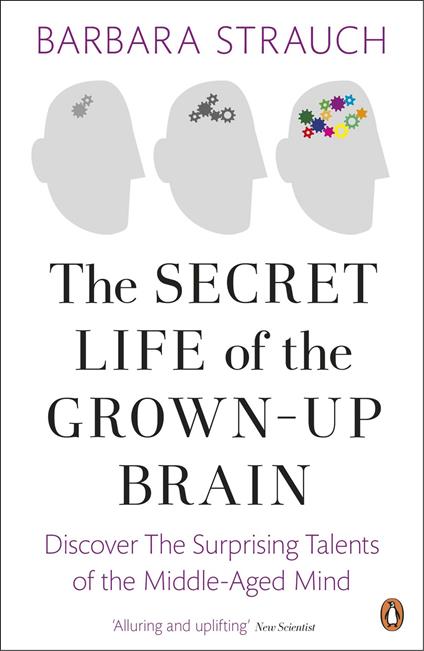 BARBARA STRAUCH

The SECRET LIFE of the GROWN-UP BRAIN

Discover The Surprising Talents of the Middle-Aged Mind

'Alluring and uplifting' New Scientist